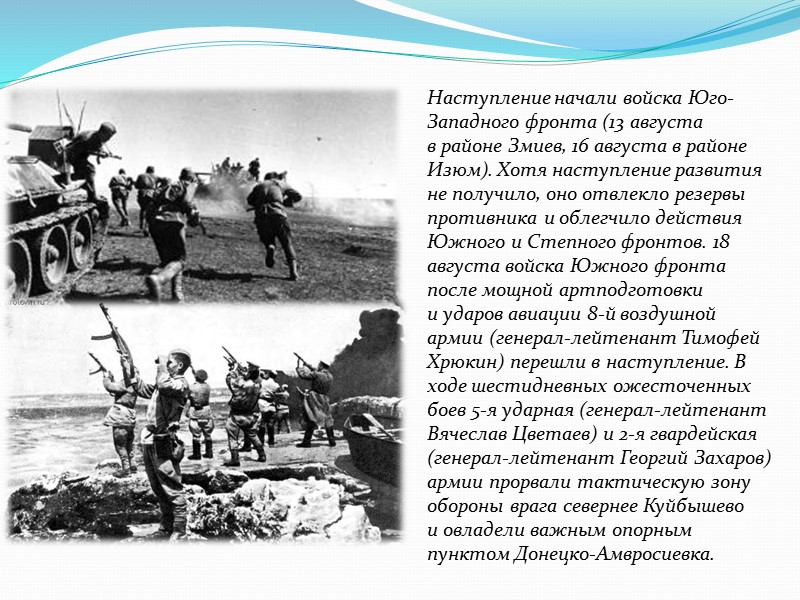 Наступление начали войска Юго-Западного фронта (13 августа в районе Змиев, 16 августа в районе Изюм). Хотя наступление развития не получило, оно отвлекло резервы противника и облегчило действия Южного и Степного фронтов. 18 августа войска Южного фронта после мощной артподготовки и ударов авиации 8-й воздушной армии (генерал-лейтенант Тимофей Хрюкин) перешли в наступление. В ходе шестидневных ожесточенных боев 5-я ударная (генерал-лейтенант Вячеслав Цветаев) и 2-я гвардейская (генерал-лейтенант Георгий Захаров) армии прорвали тактическую зону обороны врага севернее Куйбышево и овладели важным опорным пунктом Донецко-Амвросиевка.